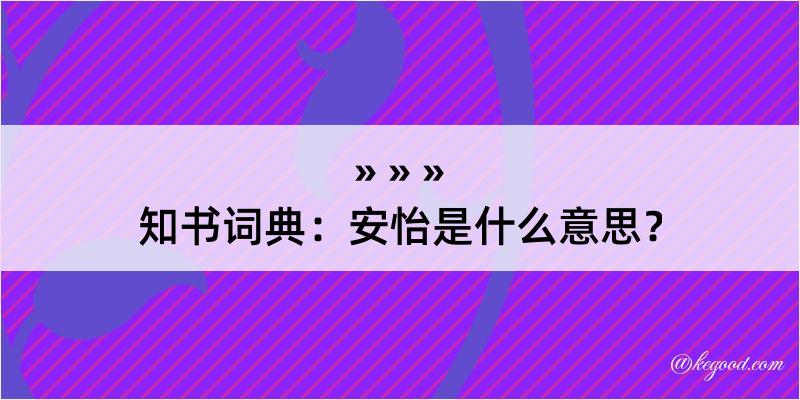 » » »
知书词典：安怡是什么意思？

@kegood.com